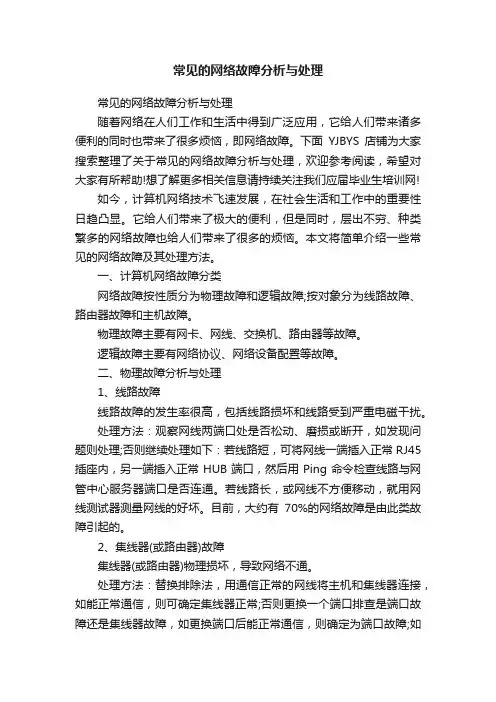 常见的网络故障分析与处理

常见的网络故障分析与处理

随着网络在人们工作和生活中得到广泛应用，它给人们带来诸多便利的同时也带来了很多烦恼，即网络故障。下面 YJBYS 店铺为大家搜索整理了关于常见的网络故障分析与处理，欢迎参考阅读，希望对大家有所帮助!想了解更多相关信息请持续关注我们应届毕业生培训网!

如今，计算机网络技术飞速发展，在社会生活和工作中的重要性日趋凸显。它给人们带来了极大的便利，但是同时，层出不穷、种类繁多的网络故障也给人们带来了很多的烦恼。本文将简单介绍一些常见的网络故障及其处理方法。

一、计算机网络故障分类

网络故障按性质分为物理故障和逻辑故障;按对象分为线路故障、路由器故障和主机故障。

物理故障主要有网卡、网线、交换机、路由器等故障。

逻辑故障主要有网络协议、网络设备配置等故障。

二、物理故障分析与处理

1、线路故障

线路故障的发生率很高，包括线路损坏和线路受到严重电磁干扰。

处理方法：观察网线两端口处是否松动、磨损或断开，如发现问题则处理;否则继续处理如下：若线路短，可将网线一端插入正常 RJ45 插座内，另一端插入正常 HUB 端口，然后用 Ping 命令检查线路与网管中心服务器端口是否连通。若线路长，或网线不方便移动，就用网线测试器测量网线的好坏。目前，大约有 70%的网络故障是由此类故障引起的。

2、集线器(或路由器)故障

集线器(或路由器)物理损坏，导致网络不通。

处理方法：替换排除法，用通信正常的网线将主机和集线器连接，如能正常通信，则可确定集线器正常;否则更换一个端口排查是端口故障还是集线器故障，如更换端口后能正常通信，则确定为端口故障;如